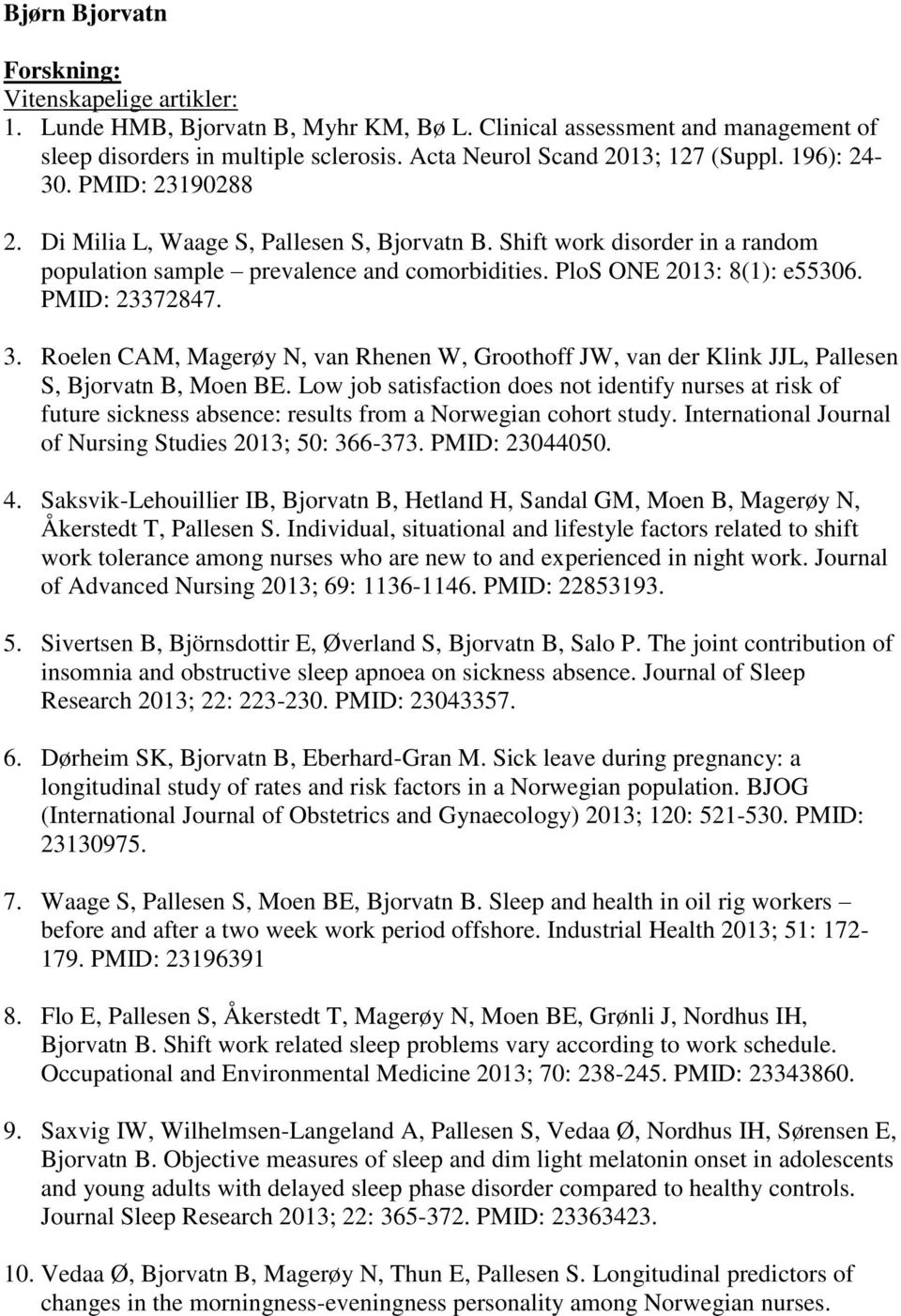 Bjørn Bjorvatn

Forskning:
Vitenskapelige artikler:
1. Lunde HMB, Bjorvatn B, Myhr KM, Bø L. Clinical assessment and management of sleep disorders in multiple sclerosis. Acta Neurol Scand 2013; 127 (Suppl. 196): 24-30. PMID: 23190288

2. Di Milia L, Waage S, Pallesen S, Bjorvatn B. Shift work disorder in a random population sample – prevalence and comorbidities. PloS ONE 2013: 8(1): e55306. PMID: 23372847.

3. Roelen CAM, Magerøy N, van Rhenen W, Groothoff JW, van der Klink JJL, Pallesen S, Bjorvatn B, Moen BE. Low job satisfaction does not identify nurses at risk of future sickness absence: results from a Norwegian cohort study. International Journal of Nursing Studies 2013; 50: 366-373. PMID: 23044050.

4. Saksvik-Lehouillier IB, Bjorvatn B, Hetland H, Sandal GM, Moen B, Magerøy N, Åkerstedt T, Pallesen S. Individual, situational and lifestyle factors related to shift work tolerance among nurses who are new to and experienced in night work. Journal of Advanced Nursing 2013; 69: 1136-1146. PMID: 22853193.

5. Sivertsen B, Björnsdottir E, Øverland S, Bjorvatn B, Salo P. The joint contribution of insomnia and obstructive sleep apnoea on sickness absence. Journal of Sleep Research 2013; 22: 223-230. PMID: 23043357.

6. Dørheim SK, Bjorvatn B, Eberhard-Gran M. Sick leave during pregnancy: a longitudinal study of rates and risk factors in a Norwegian population. BJOG (International Journal of Obstetrics and Gynaecology) 2013; 120: 521-530. PMID: 23130975.

7. Waage S, Pallesen S, Moen BE, Bjorvatn B. Sleep and health in oil rig workers – before and after a two week work period offshore. Industrial Health 2013; 51: 172-179. PMID: 23196391

8. Flo E, Pallesen S, Åkerstedt T, Magerøy N, Moen BE, Grønli J, Nordhus IH, Bjorvatn B. Shift work related sleep problems vary according to work schedule. Occupational and Environmental Medicine 2013; 70: 238-245. PMID: 23343860.

9. Saxvig IW, Wilhelmsen-Langeland A, Pallesen S, Vedaa Ø, Nordhus IH, Sørensen E, Bjorvatn B. Objective measures of sleep and dim light melatonin onset in adolescents and young adults with delayed sleep phase disorder compared to healthy controls. Journal Sleep Research 2013; 22: 365-372. PMID: 23363423.

10. Vedaa Ø, Bjorvatn B, Magerøy N, Thun E, Pallesen S. Longitudinal predictors of changes in the morningness-eveningness personality among Norwegian nurses.